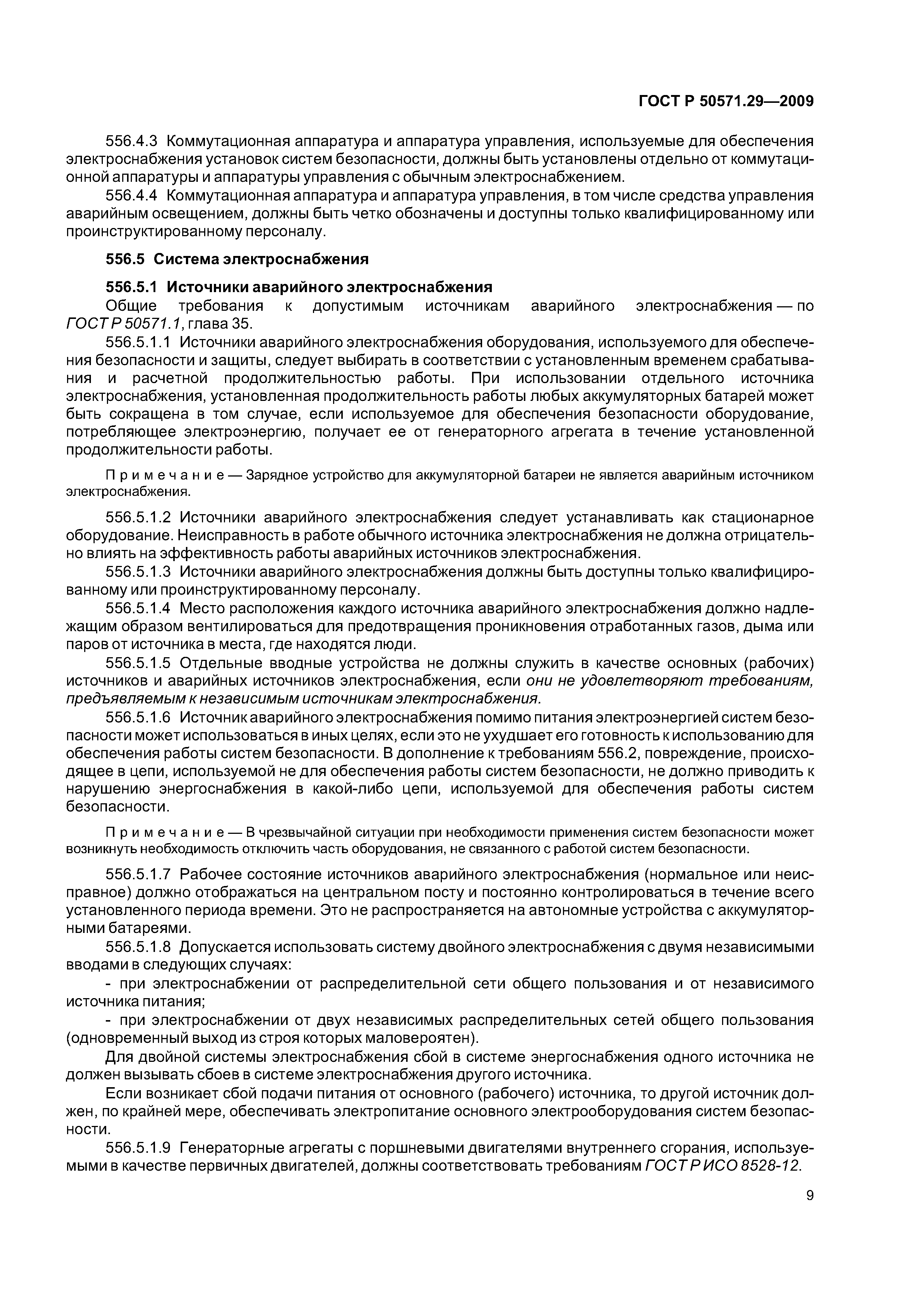 ГОСТ Р 50571.29—2009

556.4.3 Коммутационная аппаратура и аппаратура управления, используемые для обеспечения электроснабжения установок систем безопасности, должны быть установлены отдельно от коммутационной аппаратуры и аппаратуры управления с обычным электроснабжением.

556.4.4 Коммутационная аппаратура и аппаратура управления, в том числе средства управления аварийным освещением, должны быть четко обозначены и доступны только квалифицированному или проинструктированному персоналу.

556.5 Система электроснабжения

556.5.1 Источники аварийного электроснабжения

Общие требования к допустимым источникам аварийного электроснабжения — по ГОСТ Р 50571.1, глава 35.

556.5.1.1 Источники аварийного электроснабжения оборудования, используемого для обеспечения безопасности и защиты, следует выбирать в соответствии с установленным временем срабатывания и расчетной продолжительностью работы. При использовании отдельного источника электроснабжения, установленная продолжительность работы любых аккумуляторных батарей может быть сокращена в том случае, если используемое для обеспечения безопасности оборудование, потребляющее электроэнергию, получает ее от генераторного агрегата в течение установленной продолжительности работы.

Примечание — Зарядное устройство для аккумуляторной батареи не является аварийным источником электроснабжения.

556.5.1.2 Источники аварийного электроснабжения следует устанавливать как стационарное оборудование. Неисправность в работе обычного источника электроснабжения не должна отрицательно влиять на эффективность работы аварийных источников электроснабжения.

556.5.1.3 Источники аварийного электроснабжения должны быть доступны только квалифицированному или проинструктированному персоналу.

556.5.1.4 Место расположения каждого источника аварийного электроснабжения должно надлежащим образом вентилироваться для предотвращения проникновения отработанных газов, дыма или паров от источника в места, где находятся люди.

556.5.1.5 Отдельные вводные устройства не должны служить в качестве основных (рабочих) источников и аварийных источников электроснабжения, если они не удовлетворяют требованиям, предъявляемым к независимым источникам электроснабжения.

556.5.1.6 Источник аварийного электроснабжения помимо питания электроэнергией систем безопасности может использоваться в иных целях, если это не ухудшает его готовность к использованию для обеспечения работы систем безопасности. В дополнение к требованиям 556.2, повреждение, происходящее в цепи, используемой не для обеспечения работы систем безопасности, не должно приводить к нарушению энергоснабжения в какой-либо цепи, используемой для обеспечения работы систем безопасности.

Примечание — В чрезвычайной ситуации при необходимости применения систем безопасности может возникнуть необходимость отключить часть оборудования, не связанного с работой систем безопасности.

556.5.1.7 Рабочее состояние источников аварийного электроснабжения (нормальное или неисправное) должно отображаться на центральном посту и постоянно контролироваться в течение всего установленного периода времени. Это не распространяется на автономные устройства с аккумуляторными батареями.

556.5.1.8 Допускается использовать систему двойного электроснабжения с двумя независимыми вводами в следующих случаях:

- при электроснабжении от распределительной сети общего пользования и от независимого источника питания;

- при электроснабжении от двух независимых распределительных сетей общего пользования (одновременный выход из строя которых маловероятен).

Для двойной системы электроснабжения сбой в системе энергоснабжения одного источника не должен вызывать сбоев в системе электроснабжения другого источника.

Если возникает сбой подачи питания от основного (рабочего) источника, то другой источник должен, по крайней мере, обеспечивать электропитание основного электрооборудования систем безопасности.

556.5.1.9 Генераторные агрегаты с поршневыми двигателями внутреннего сгорания, используемыми в качестве первичных двигателей, должны соответствовать требованиям ГОСТ Р ИСО 8528-12.

9